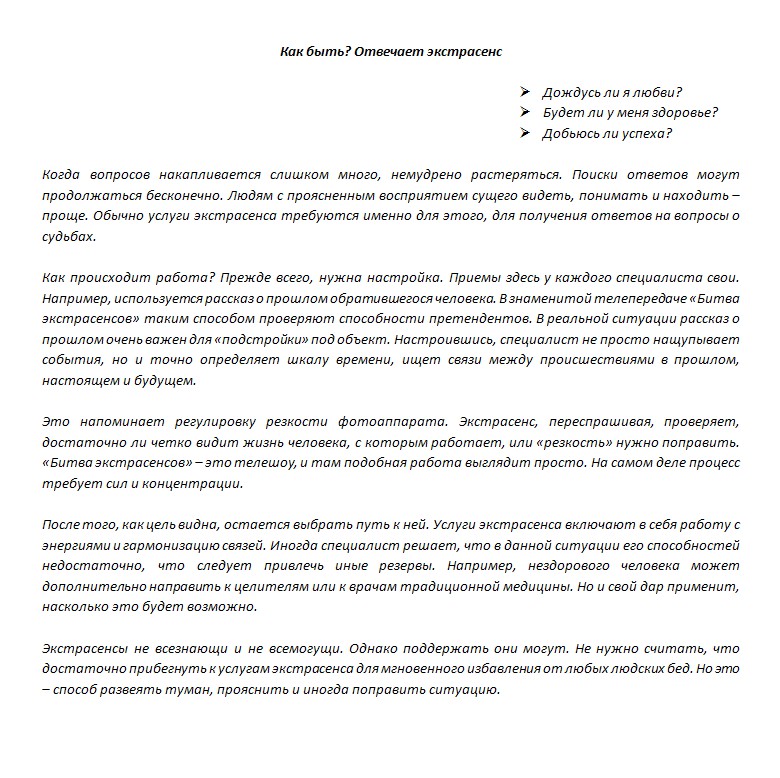 Как быть? Отвечает экстрасенс

➢ Дождусь ли я любви?
➢ Будет ли у меня здоровье?
➢ Добьюсь ли успеха?

Когда вопросов накапливается слишком много, немудрено растеряться. Поиски ответов могут продолжаться бесконечно. Людям с проясненным восприятием сущего видеть, понимать и находить – проще. Обычно услуги экстрасенса требуются именно для этого, для получения ответов на вопросы о судьбах.

Как происходит работа? Прежде всего, нужна настройка. Приемы здесь у каждого специалиста свои. Например, используется рассказ о прошлом обратившегося человека. В знаменитой телепередаче «Битва экстрасенсов» таким способом проверяют способности претендентов. В реальной ситуации рассказ о прошлом очень важен для «подстройки» под объект. Настроившись, специалист не просто нащупывает события, но и точно определяет шкалу времени, ищет связи между происшествиями в прошлом, настоящем и будущем.

Это напоминает регулировку резкости фотоаппарата. Экстрасенс, переспрашивая, проверяет, достаточно ли четко видит жизнь человека, с которым работает, или «резкость» нужно поправить. «Битва экстрасенсов» – это телешоу, и там подобная работа выглядит просто. На самом деле процесс требует сил и концентрации.

После того, как цель видна, остается выбрать путь к ней. Услуги экстрасенса включают в себя работу с энергиями и гармонизацию связей. Иногда специалист решает, что в данной ситуации его способностей недостаточно, что следует привлечь иные резервы. Например, нездорового человека может дополнительно направить к целителям или к врачам традиционной медицины. Но и свой дар применит, насколько это будет возможно.

Экстрасенсы не всезнающи и не всемогущи. Однако поддержать они могут. Не нужно считать, что достаточно прибегнуть к услугам экстрасенса для мгновенного избавления от любых людских бед. Но это – способ развеять туман, прояснить и иногда поправить ситуацию.